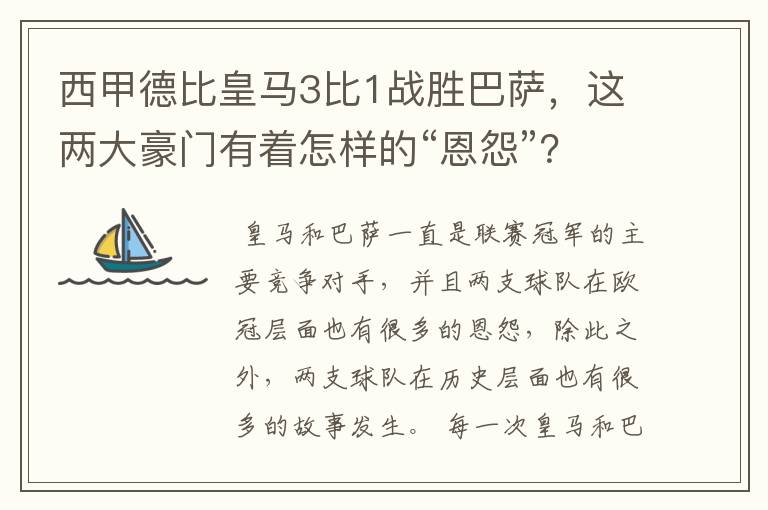 西甲德比皇马3比1战胜巴萨，这两大豪门有着怎样的“恩怨”？

皇马和巴萨一直是联赛冠军的主要竞争对手，并且两支球队在欧冠层面也有很多的恩怨，除此之外，两支球队在历史层面也有很多的故事发生。每一次皇马和巴